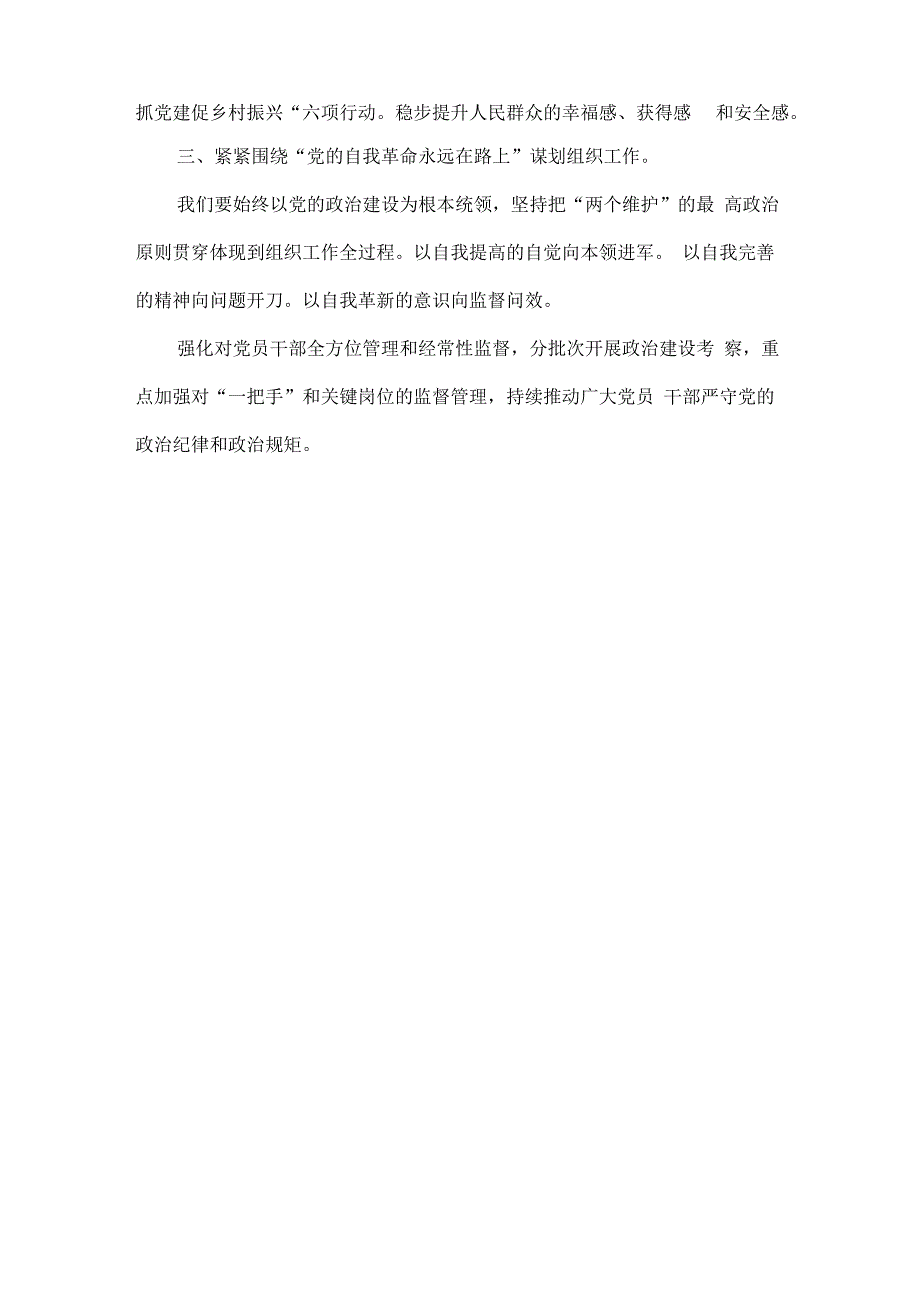 抓党建促乡村振兴“六项行动。稳步提升人民群众的幸福感、获得感 和安全感。

三、紧紧围绕“党的自我革命永远在路上”谋划组织工作。

我们要始终以党的政治建设为根本统领，坚持把“两个维护”的最 高政治原则贯穿体现到组织工作全过程。以自我提高的自觉向本领进军。 以自我完善的精神向问题开刀。以自我革新的意识向监督问效。

强化对党员干部全方位管理和经常性监督，分批次开展政治建设考 察，重点加强对“一把手”和关键岗位的监督管理，持续推动广大党员 干部严守党的政治纪律和政治规矩。